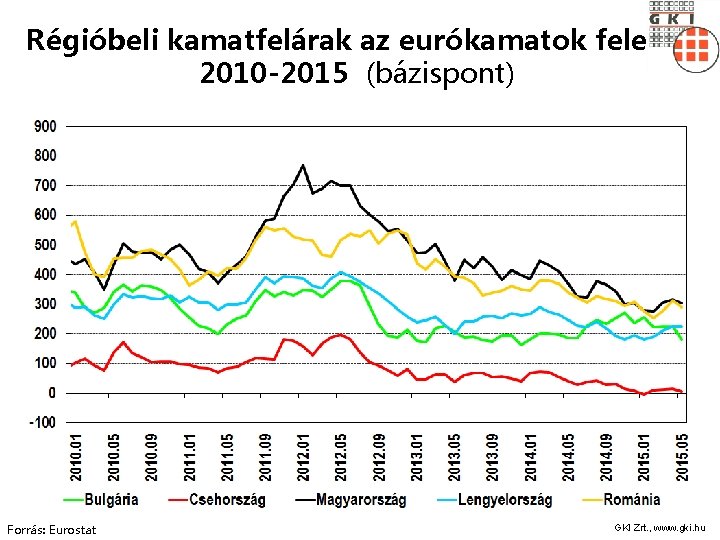 GKI

Régióbeli kamatfelárak az eurókamatok fele
2010-2015 (bázispont)

900
800
700
600
500
400
300
200
100
0
-100

2010.01
2010.05
2010.09
2011.01
2011.05
2011.09
2012.01
2012.05
2012.09
2013.01
2013.05
2013.09
2014.01
2014.05
2014.09
2015.01
2015.05

Bulgária
Csehország
Magyarország
Lengyelország
Románia

Forrás: Eurostat

GKI Zrt., www.gki.hu